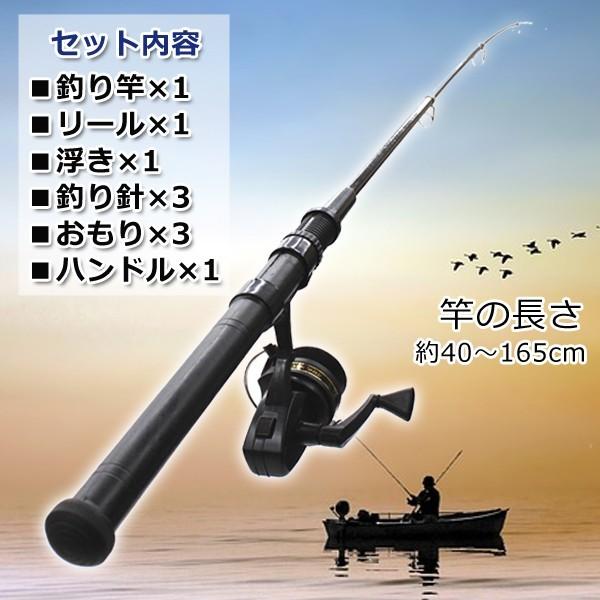 セット内容
■釣り竿×1
■リール×1
■浮き×1
■釣り針×3
■おもり×3
■ハンドル×1

竿の長さ
約40～165cm